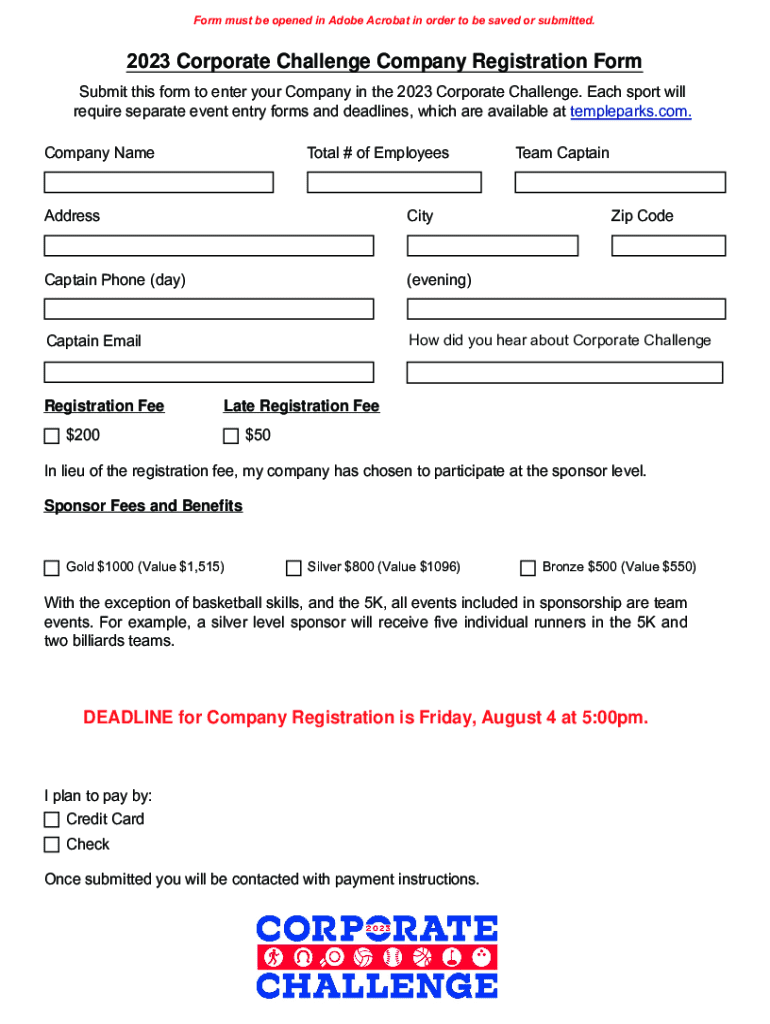 Form must be opened in Adobe Acrobat in order to be saved or submitted.

2023 Corporate Challenge Company Registration Form

Submit this form to enter your Company in the 2023 Corporate Challenge. Each sport will require separate event entry forms and deadlines, which are available at templeparks.com.

Company Name

Total # of Employees

Team Captain

Address

City

Zip Code

Captain Phone (day)

(evening)

Captain Email

How did you hear about Corporate Challenge

Registration Fee

Late Registration Fee

$200

$50

In lieu of the registration fee, my company has chosen to participate at the sponsor level.

Sponsor Fees and Benefits

Gold $1000 (Value $1,515)

Silver $800 (Value $1096)

Bronze $500 (Value $550)

With the exception of basketball skills, and the 5K, all events included in sponsorship are team events. For example, a silver level sponsor will receive five individual runners in the 5K and two billiards teams.

DEADLINE for Company Registration is Friday, August 4 at 5:00pm.

I plan to pay by:
Credit Card
Check

Once submitted you will be contacted with payment instructions.

CORPORATE 2023 CHALLENGE